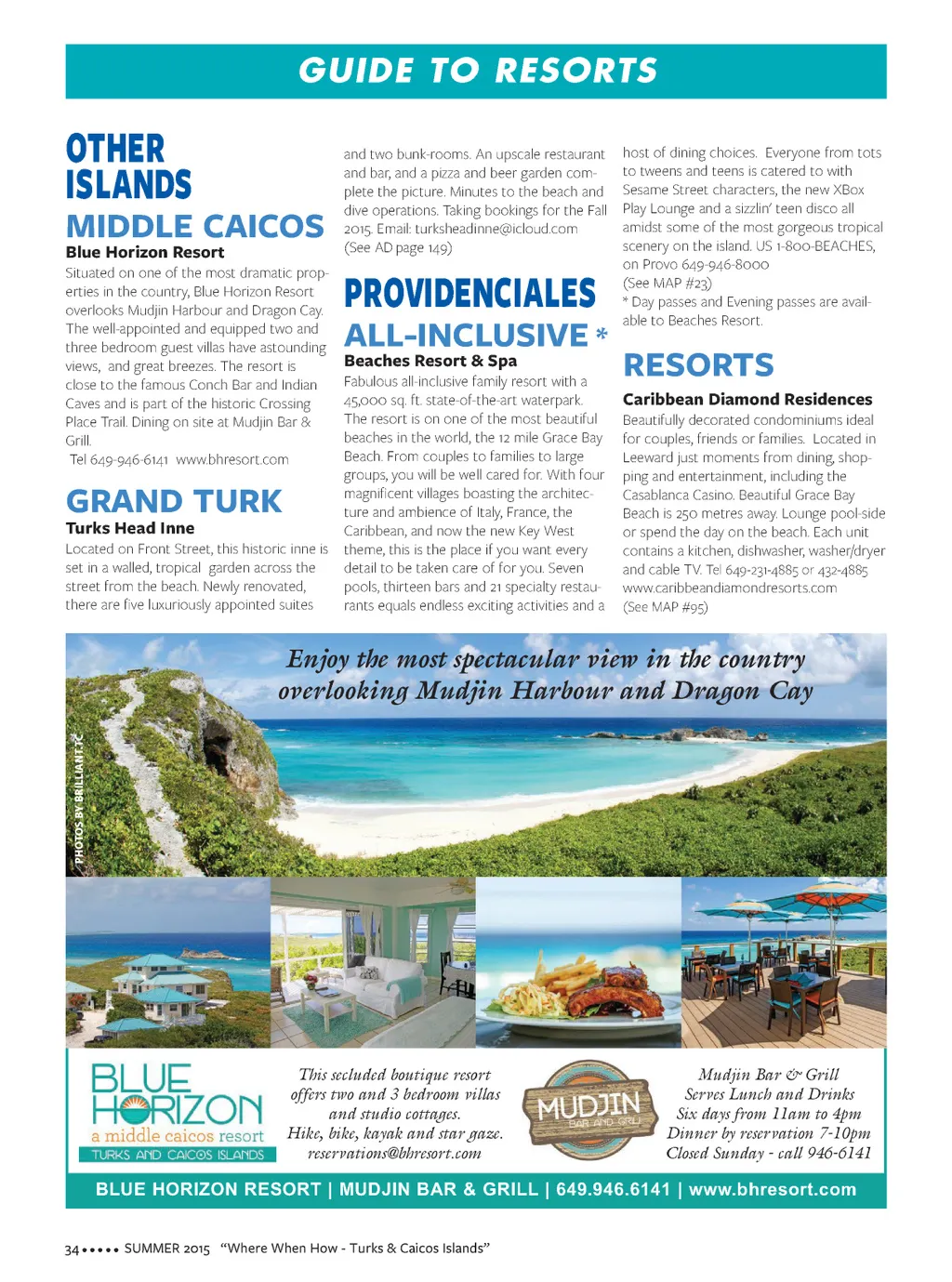 GUIDE TO RESORTS

OTHER ISLANDS

MIDDLE CAICOS

Blue Horizon Resort

Situated on one of the most dramatic properties in the country, Blue Horizon Resort overlooks Mudjin Harbour and Dragon Cay. The well-appointed and equipped two and three bedroom guest villas have astounding views, and great breezes. The resort is close to the famous Conch Bar and Indian Caves and is part of the historic Crossing Place Trail. Dining on site at Mudjin Bar & Grill.
Tel 649-946-6141 www.bhresort.com

GRAND TURK

Turks Head Inne

Located on Front Street, this historic inne is set in a walled, tropical garden across the street from the beach. Newly renovated, there are five luxuriously appointed suites and two bunk-rooms. An upscale restaurant and bar, and a pizza and beer garden complete the picture. Minutes to the beach and dive operations. Taking bookings for the Fall 2015. Email: turksheadinne@icloud.com
(See AD page 149)

PROVIDENCIALES

ALL-INCLUSIVE *

Beaches Resort & Spa

Fabulous all-inclusive family resort with a 45,000 sq. ft. state-of-the-art waterpark. The resort is on one of the most beautiful beaches in the world, the 12 mile Grace Bay Beach. From couples to families to large groups, you will be well cared for. With four magnificent villages boasting the architecture and ambience of Italy, France, the Caribbean, and now the new Key West theme, this is the place if you want every detail to be taken care of for you. Seven pools, thirteen bars and 21 specialty restaurants equals endless exciting activities and a host of dining choices. Everyone from tots to tweens and teens is catered to with Sesame Street characters, the new XBox Play Lounge and a sizzlin' teen disco all amidst some of the most gorgeous tropical scenery on the island. US 1-800-BEACHES, on Provo 649-946-8000
(See MAP #23)
* Day passes and Evening passes are available to Beaches Resort.

RESORTS

Caribbean Diamond Residences

Beautifully decorated condominiums ideal for couples, friends or families. Located in Leeward just moments from dining, shopping and entertainment, including the Casablanca Casino. Beautiful Grace Bay Beach is 250 metres away. Lounge pool-side or spend the day on the beach. Each unit contains a kitchen, dishwasher, washer/dryer and cable TV. Tel 649-231-4885 or 432-4885 www.caribbeandiamondresorts.com
(See MAP #95)

Enjoy the most spectacular view in the country overlooking Mudjin Harbour and Dragon Cay

PHOTOS BY BRILLIANT.TC

BLUE HORIZON
a middle caicos resort
TURKS AND CAICOS ISLANDS

This secluded boutique resort offers two and 3 bedroom villas and studio cottages. Hike, bike, kayak and star gaze. reservations@bhresort.com

MUDJIN BAR AND GRILL

Mudjin Bar & Grill Serves Lunch and Drinks Six days from 11am to 4pm Dinner by reservation 7-10pm Closed Sunday - call 946-6141

BLUE HORIZON RESORT | MUDJIN BAR & GRILL | 649.946.6141 | www.bhresort.com

34 ••••• SUMMER 2015 "Where When How - Turks & Caicos Islands"